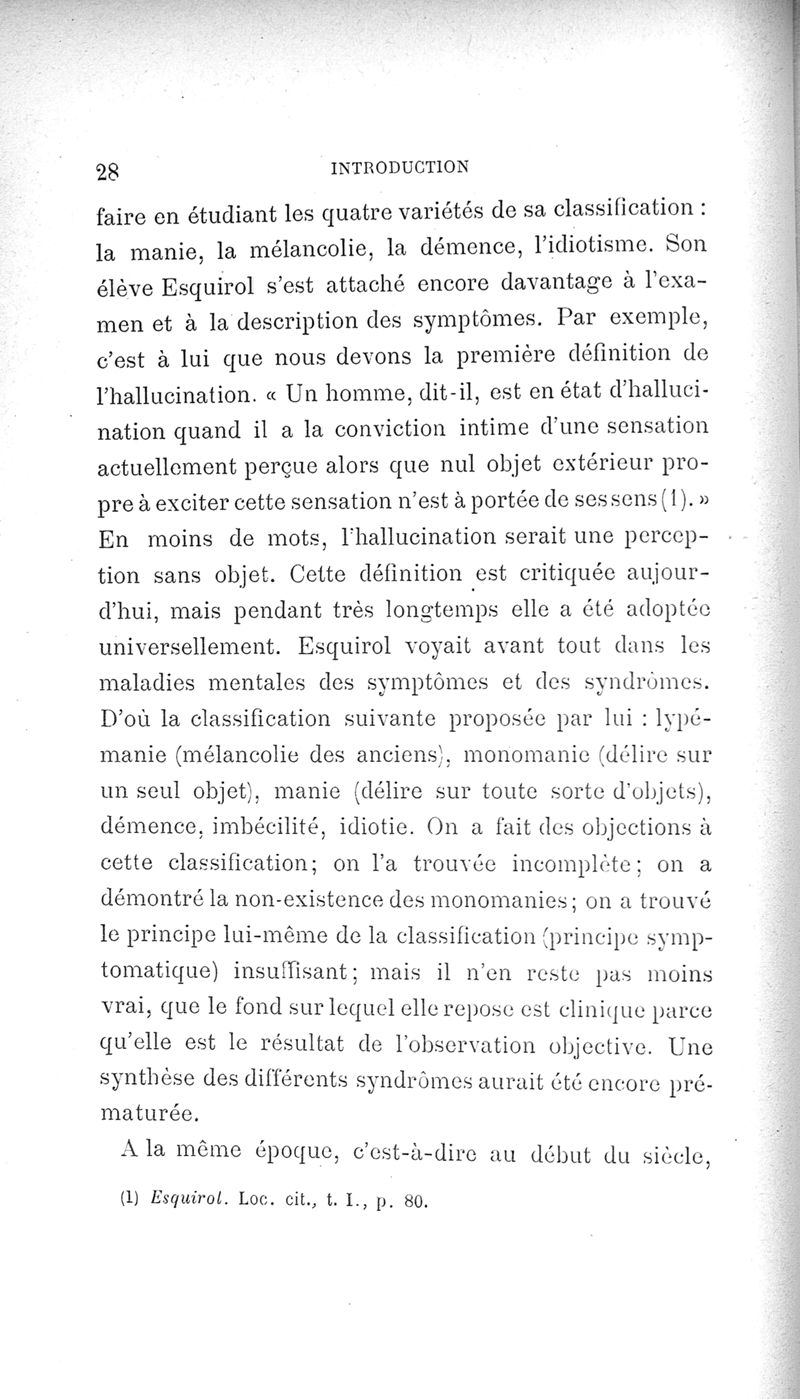 28 INTRODUCTION

faire en étudiant les quatre variétés de sa classification : la manie, la mélancolie, la démence, l'idiotisme. Son élève Esquirol s'est attaché encore davantage à l'examen et à la description des symptômes. Par exemple, c'est à lui que nous devons la première définition de l'hallucination. « Un homme, dit-il, est en état d'hallucination quand il a la conviction intime d'une sensation actuellement perçue alors que nul objet extérieur propre à exciter cette sensation n'est à portée de ses sens (1). » En moins de mots, l'hallucination serait une perception sans objet. Cette définition est critiquée aujourd'hui, mais pendant très longtemps elle a été adoptée universellement. Esquirol voyait avant tout dans les maladies mentales des symptômes et des syndrômes. D'où la classification suivante proposée par lui : lypémanie (mélancolie des anciens), monomanie (délire sur un seul objet), manie (délire sur toute sorte d'objets), démence, imbécilité, idiotie. On a fait des objections à cette classification; on l'a trouvée incomplète; on a démontré la non-existence des monomanies; on a trouvé le principe lui-même de la classification (principe symptomatique) insuffisant; mais il n'en reste pas moins vrai, que le fond sur lequel elle repose est clinique parce qu'elle est le résultat de l'observation objective. Une synthèse des différents syndrômes aurait été encore prématurée.

A la même époque, c'est-à-dire au début du siècle,

(1) Esquirol. Loc. cit., t. I., p. 80.